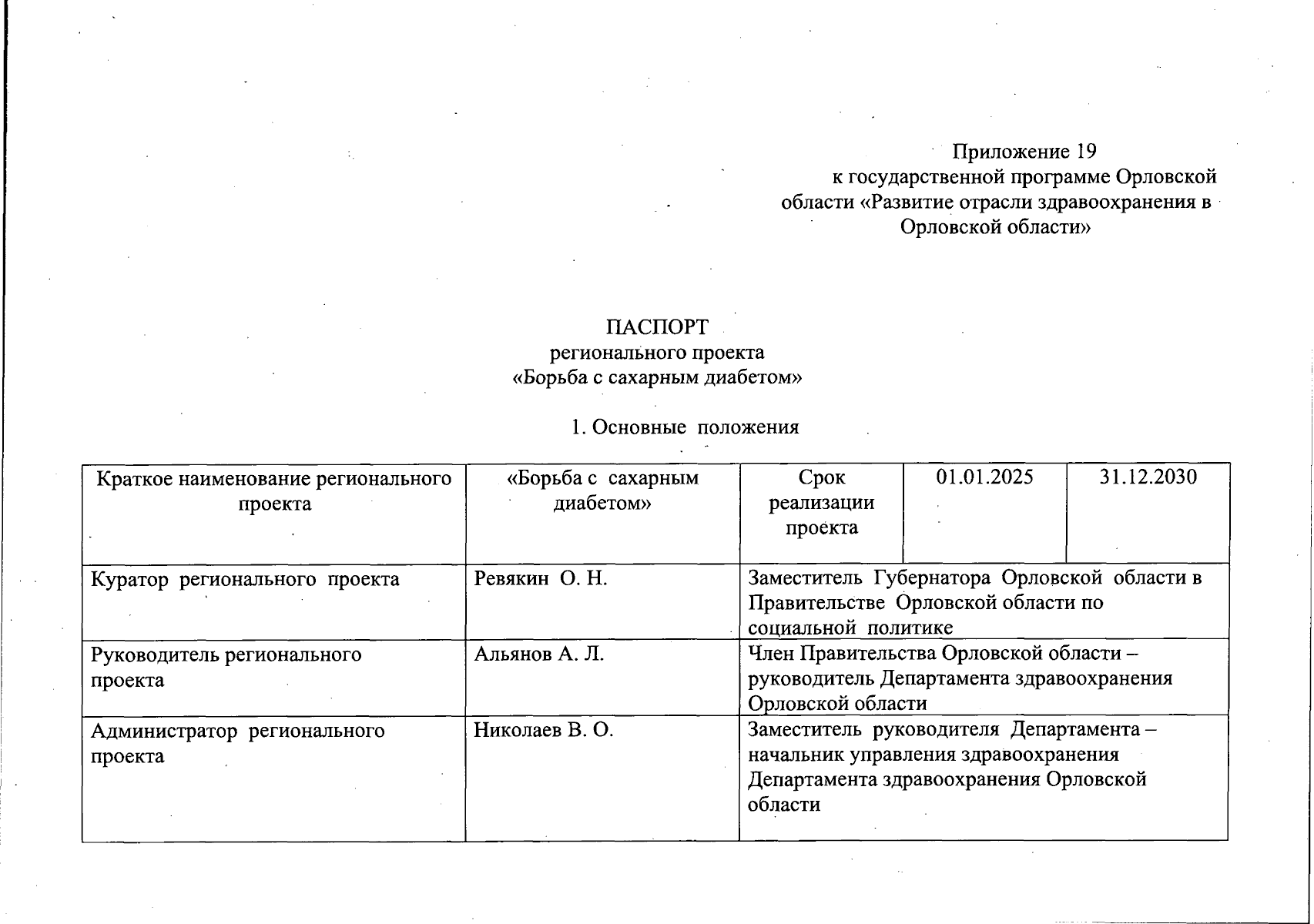 Приложение 19
к государственной программе Орловской области «Развитие отрасли здравоохранения в Орловской области»

ПАСПОРТ
регионального проекта
«Борьба с сахарным диабетом»

1. Основные положения

| Краткое наименование регионального проекта | «Борьба с сахарным диабетом» | Срок реализации проекта | 01.01.2025 | 31.12.2030 |
|---|---|---|---|---|
| Куратор регионального проекта | Ревякин О. Н. | Заместитель Губернатора Орловской области в Правительстве Орловской области по социальной политике | | |
| Руководитель регионального проекта | Альянов А. Л. | Член Правительства Орловской области – руководитель Департамента здравоохранения Орловской области | | |
| Администратор регионального проекта | Николаев В. О. | Заместитель руководителя Департамента – начальник управления здравоохранения Департамента здравоохранения Орловской области | | |